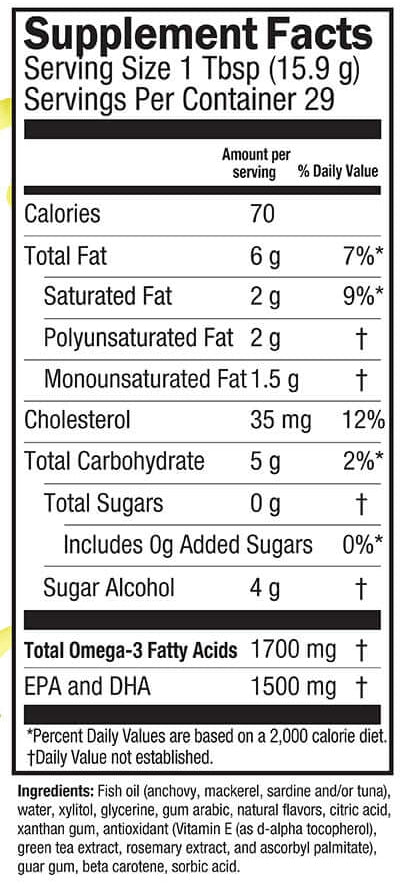 Supplement Facts
Serving Size 1 Tbsp (15.9 g)
Servings Per Container 29

|  | Amount per serving | % Daily Value |
|---|---|---|
| Calories | 70 |  |
| Total Fat | 6 g | 7%* |
| Saturated Fat | 2 g | 9%* |
| Polyunsaturated Fat | 2 g | † |
| Monounsaturated Fat | 1.5 g | † |
| Cholesterol | 35 mg | 12% |
| Total Carbohydrate | 5 g | 2%* |
| Total Sugars | 0 g | † |
| Includes 0g Added Sugars |  | 0%* |
| Sugar Alcohol | 4 g | † |
| Total Omega-3 Fatty Acids | 1700 mg | † |
| EPA and DHA | 1500 mg | † |

*Percent Daily Values are based on a 2,000 calorie diet.
†Daily Value not established.

Ingredients: Fish oil (anchovy, mackerel, sardine and/or tuna), water, xylitol, glycerine, gum arabic, natural flavors, citric acid, xanthan gum, antioxidant (Vitamin E (as d-alpha tocopherol), green tea extract, rosemary extract, and ascorbyl palmitate), guar gum, beta carotene, sorbic acid.